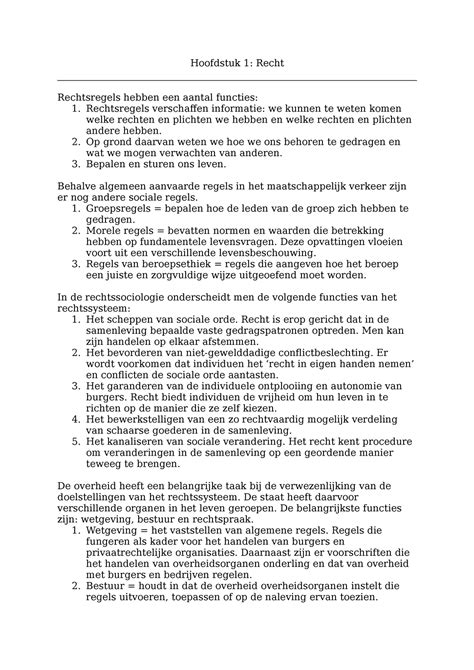 Hoofdstuk 1: Recht

Rechtsregels hebben een aantal functies:
1. Rechtsregels verschaffen informatie: we kunnen te weten komen welke rechten en plichten we hebben en welke rechten en plichten andere hebben.
2. Op grond daarvan weten we hoe we ons behoren te gedragen en wat we mogen verwachten van anderen.
3. Bepalen en sturen ons leven.

Behalve algemeen aanvaarde regels in het maatschappelijk verkeer zijn er nog andere sociale regels.
1. Groepsregels = bepalen hoe de leden van de groep zich hebben te gedragen.
2. Morele regels = bevatten normen en waarden die betrekking hebben op fundamentele levensvragen. Deze opvattingen vloeien voort uit een verschillende levensbeschouwing.
3. Regels van beroepsethiek = regels die aangeven hoe het beroep een juiste en zorgvuldige wijze uitgeoefend moet worden.

In de rechtssociologie onderscheidt men de volgende functies van het rechtssysteem:
1. Het scheppen van sociale orde. Recht is erop gericht dat in de samenleving bepaalde vaste gedragspatronen optreden. Men kan zijn handelen op elkaar afstemmen.
2. Het bevorderen van niet-gewelddadige conflictbeslechting. Er wordt voorkomen dat individuen het 'recht in eigen handen nemen' en conflicten de sociale orde aantasten.
3. Het garanderen van de individuele ontplooiing en autonomie van burgers. Recht biedt individuen de vrijheid om hun leven in te richten op de manier die ze zelf kiezen.
4. Het bewerkstelligen van een zo rechtvaardig mogelijk verdeling van schaarse goederen in de samenleving.
5. Het kanaliseren van sociale verandering. Het recht kent procedure om veranderingen in de samenleving op een geordende manier teweeg te brengen.

De overheid heeft een belangrijke taak bij de verwezenlijking van de doelstellingen van het rechtssysteem. De staat heeft daarvoor verschillende organen in het leven geroepen. De belangrijkste functies zijn: wetgeving, bestuur en rechtspraak.
1. Wetgeving = het vaststellen van algemene regels. Regels die fungeren als kader voor het handelen van burgers en privaatrechtelijke organisaties. Daarnaast zijn er voorschriften die het handelen van overheidsorganen onderling en dat van overheid met burgers en bedrijven regelen.
2. Bestuur = houdt in dat de overheid overheidsorganen instelt die regels uitvoeren, toepassen of op de naleving ervan toezien.